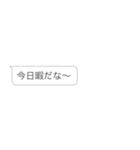 今日暇だな〜